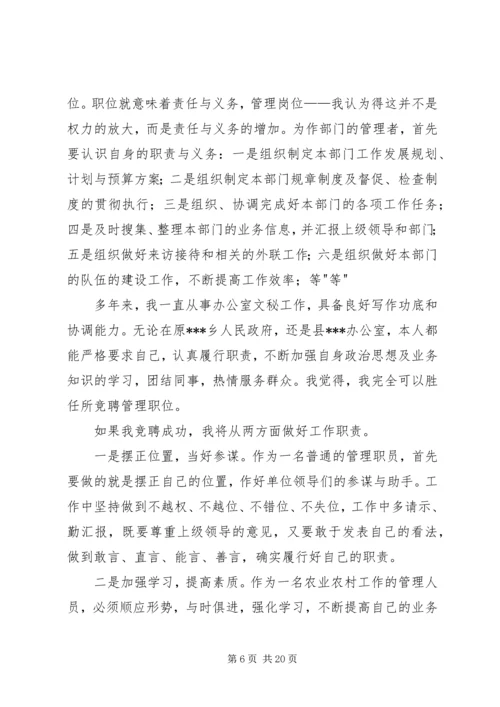 位。职位就意味着责任与义务，管理岗位——我认为得这并不是权力的放大，而是责任与义务的增加。为作部门的管理者，首先要认识自身的职责与义务：一是组织制定本部门工作发展规划、计划与预算方案；二是组织制定本部门规章制度及督促、检查制度的贯彻执行；三是组织、协调完成好本部门的各项工作任务；四是及时搜集、整理本部门的业务信息，并汇报上级领导和部门；五是组织做好来访接待和相关的外联工作；六是组织做好本部门的队伍的建设工作，不断提高工作效率；等"等"

多年来，我一直从事办公室文秘工作，具备良好写作功底和协调能力。无论在原***乡人民政府，还是县***办公室，本人都能严格要求自己，认真履行职责，不断加强自身政治思想及业务知识的学习，团结同事，热情服务群众。我觉得，我完全可以胜任所竞聘管理职位。

如果我竞聘成功，我将从两方面做好工作职责。

一是摆正位置，当好参谋。作为一名普通的管理职员，首先要做的就是摆正自己的位置，作好单位领导们的参谋与助手。工作中坚持做到不越权、不越位、不错位、不失位，工作中多请示、勤汇报，既要尊重上级领导的意见，又要敢于发表自己的看法，做到敢言、直言、能言、善言，确实履行好自己的职责。

二是加强学习，提高素质。作为一名农业农村工作的管理人员，必须顺应形势，与时俱进，强化学习，不断提高自己的业务

第 6 页 共 20 页